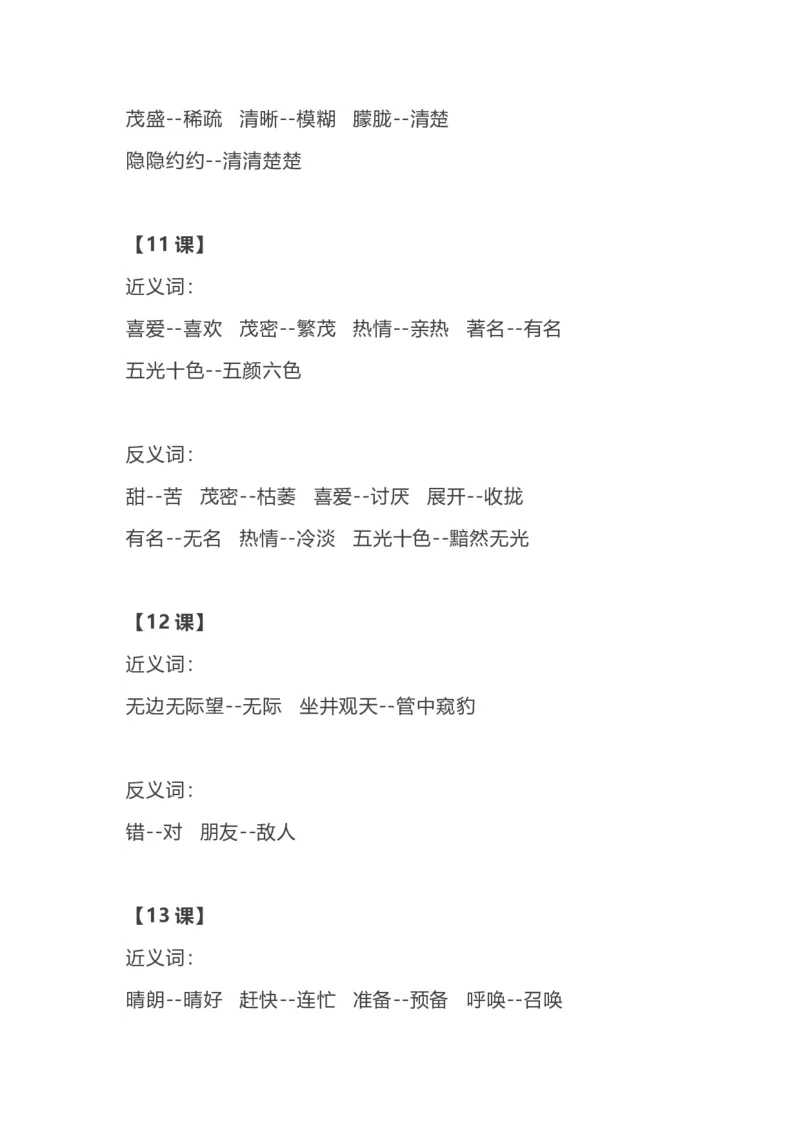 茂盛--稀疏　清晰--模糊　朦胧--清楚
隐隐约约--清清楚楚

【11 课】
近义词：
喜爱--喜欢　茂密--繁茂　热情--亲热　著名--有名
五光十色--五颜六色

反义词：
甜--苦　茂密--枯萎　喜爱--讨厌　展开--收拢
有名--无名　热情--冷淡　五光十色--黯然无光

【12 课】
近义词：
无边无际望--无际　坐井观天--管中窥豹

反义词：
错--对　朋友--敌人

【13 课】
近义词：
晴朗--晴好　赶快--连忙　准备--预备　呼唤--召唤